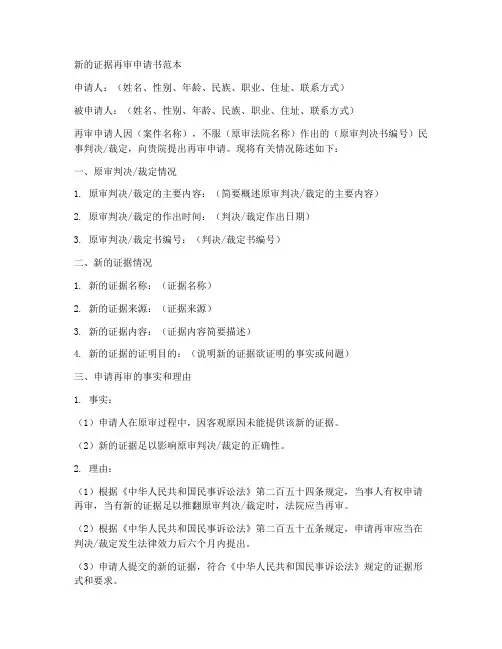 新的证据再审申请书范本

申请人：（姓名、性别、年龄、民族、职业、住址、联系方式）

被申请人：（姓名、性别、年龄、民族、职业、住址、联系方式）

再审申请人因（案件名称），不服（原审法院名称）作出的（原审判决书编号）民事判决/裁定，向贵院提出再审申请。现将有关情况陈述如下：

一、原审判决/裁定情况

1. 原审判决/裁定的主要内容：（简要概述原审判决/裁定的主要内容）

2. 原审判决/裁定的作出时间：（判决/裁定作出日期）

3. 原审判决/裁定书编号：（判决/裁定书编号）

二、新的证据情况

1. 新的证据名称：（证据名称）

2. 新的证据来源：（证据来源）

3. 新的证据内容：（证据内容简要描述）

4. 新的证据的证明目的：（说明新的证据欲证明的事实或问题）

三、申请再审的事实和理由

1. 事实：

（1）申请人在原审过程中，因客观原因未能提供该新的证据。

（2）新的证据足以影响原审判决/裁定的正确性。

2. 理由：

（1）根据《中华人民共和国民事诉讼法》第二百五十四条规定，当事人有权申请再审，当有新的证据足以推翻原审判决/裁定时，法院应当再审。

（2）根据《中华人民共和国民事诉讼法》第二百五十五条规定，申请再审应当在判决/裁定发生法律效力后六个月内提出。

（3）申请人提交的新的证据，符合《中华人民共和国民事诉讼法》规定的证据形式和要求。